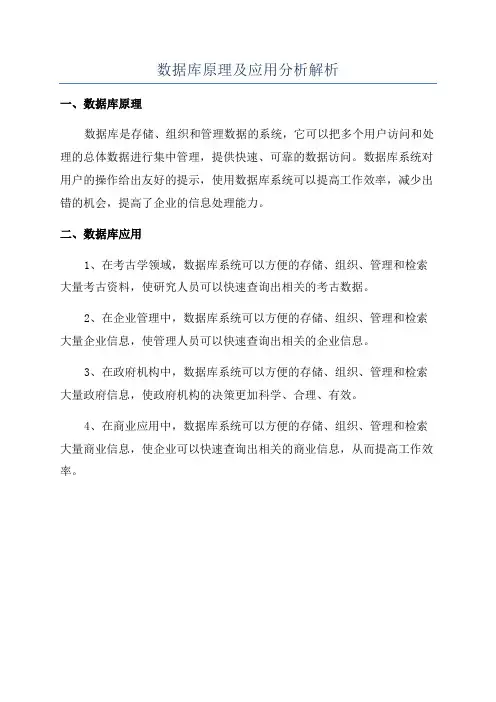 数据库原理及应用分析解析

一、数据库原理

数据库是存储、组织和管理数据的系统，它可以把多个用户访问和处理的总体数据进行集中管理，提供快速、可靠的数据访问。数据库系统对用户的操作给出友好的提示，使用数据库系统可以提高工作效率，减少出错的机会，提高了企业的信息处理能力。

二、数据库应用

1、在考古学领域，数据库系统可以方便的存储、组织、管理和检索大量考古资料，使研究人员可以快速查询出相关的考古数据。

2、在企业管理中，数据库系统可以方便的存储、组织、管理和检索大量企业信息，使管理人员可以快速查询出相关的企业信息。

3、在政府机构中，数据库系统可以方便的存储、组织、管理和检索大量政府信息，使政府机构的决策更加科学、合理、有效。

4、在商业应用中，数据库系统可以方便的存储、组织、管理和检索大量商业信息，使企业可以快速查询出相关的商业信息，从而提高工作效率。